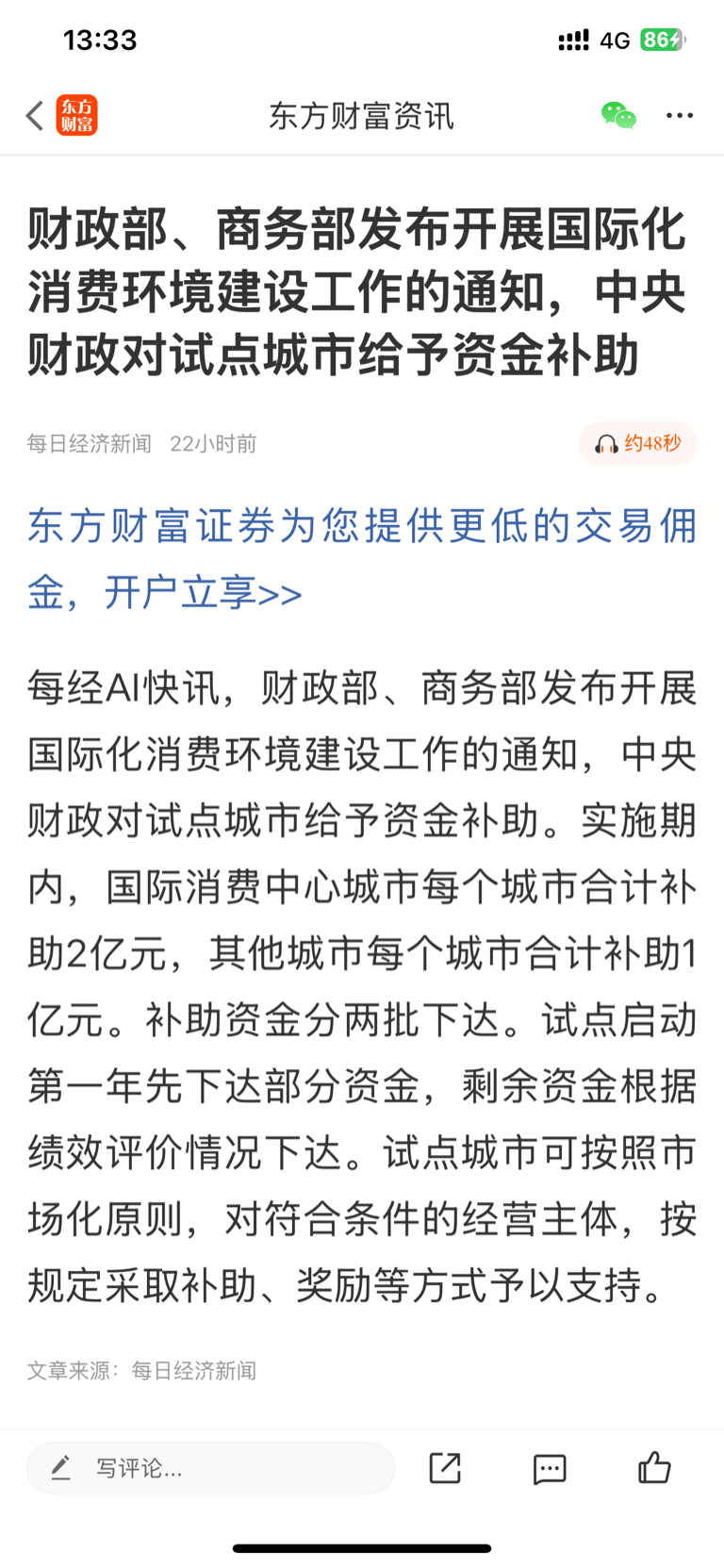 13:33 4G 86

东方财富

东方财富资讯

财政部、商务部发布开展国际化消费环境建设工作的通知，中央财政对试点城市给予资金补助

每日经济新闻 22小时前

约48秒

东方财富证券为您提供更低的交易佣金，开户立享>>

每经AI快讯，财政部、商务部发布开展国际化消费环境建设工作的通知，中央财政对试点城市给予资金补助。实施期内，国际消费中心城市每个城市合计补助2亿元，其他城市每个城市合计补助1亿元。补助资金分两批下达。试点启动第一年先下达部分资金，剩余资金根据绩效评价情况下达。试点城市可按照市场化原则，对符合条件的经营主体，按规定采取补助、奖励等方式予以支持。

文章来源：每日经济新闻

写评论...